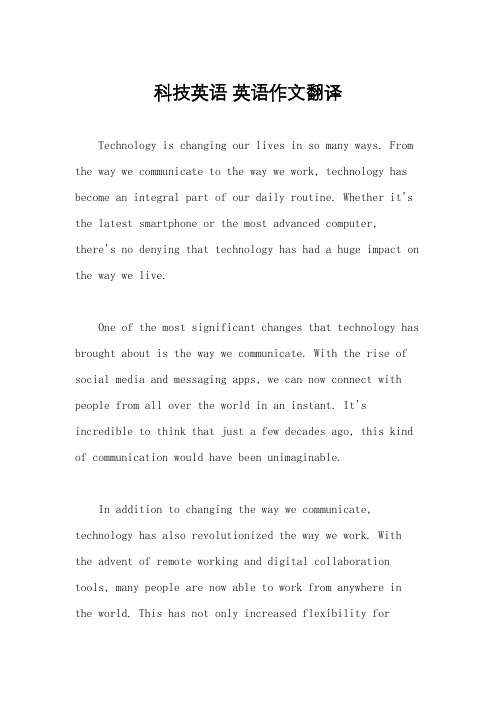 科技英语 英语作文翻译

Technology is changing our lives in so many ways. From the way we communicate to the way we work, technology has become an integral part of our daily routine. Whether it's the latest smartphone or the most advanced computer, there's no denying that technology has had a huge impact on the way we live.

One of the most significant changes that technology has brought about is the way we communicate. With the rise of social media and messaging apps, we can now connect with people from all over the world in an instant. It's incredible to think that just a few decades ago, this kind of communication would have been unimaginable.

In addition to changing the way we communicate, technology has also revolutionized the way we work. With the advent of remote working and digital collaboration tools, many people are now able to work from anywhere in the world. This has not only increased flexibility for